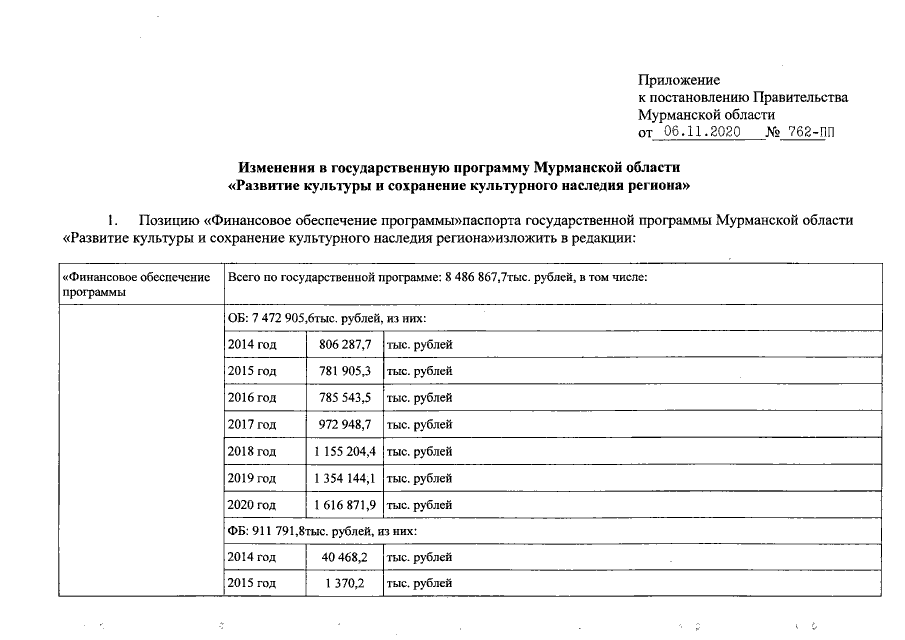 Приложение
к постановлению Правительства
Мурманской области
от 06.11.2020 № 762-ПП

**Изменения в государственную программу Мурманской области «Развитие культуры и сохранение культурного наследия региона»**

1. Позицию «Финансовое обеспечение программы»паспорта государственной программы Мурманской области «Развитие культуры и сохранение культурного наследия региона»изложить в редакции:

| «Финансовое обеспечение программы | Всего по государственной программе: 8 486 867,7тыс. рублей, в том числе: | | |
|---|---|---|---|
| | ОБ: 7 472 905,6тыс. рублей, из них: | | |
| | 2014 год | 806 287,7 | тыс. рублей |
| | 2015 год | 781 905,3 | тыс. рублей |
| | 2016 год | 785 543,5 | тыс. рублей |
| | 2017 год | 972 948,7 | тыс. рублей |
| | 2018 год | 1 155 204,4 | тыс. рублей |
| | 2019 год | 1 354 144,1 | тыс. рублей |
| | 2020 год | 1 616 871,9 | тыс. рублей |
| | ФБ: 911 791,8тыс. рублей, из них: | | |
| | 2014 год | 40 468,2 | тыс. рублей |
| | 2015 год | 1 370,2 | тыс. рублей |